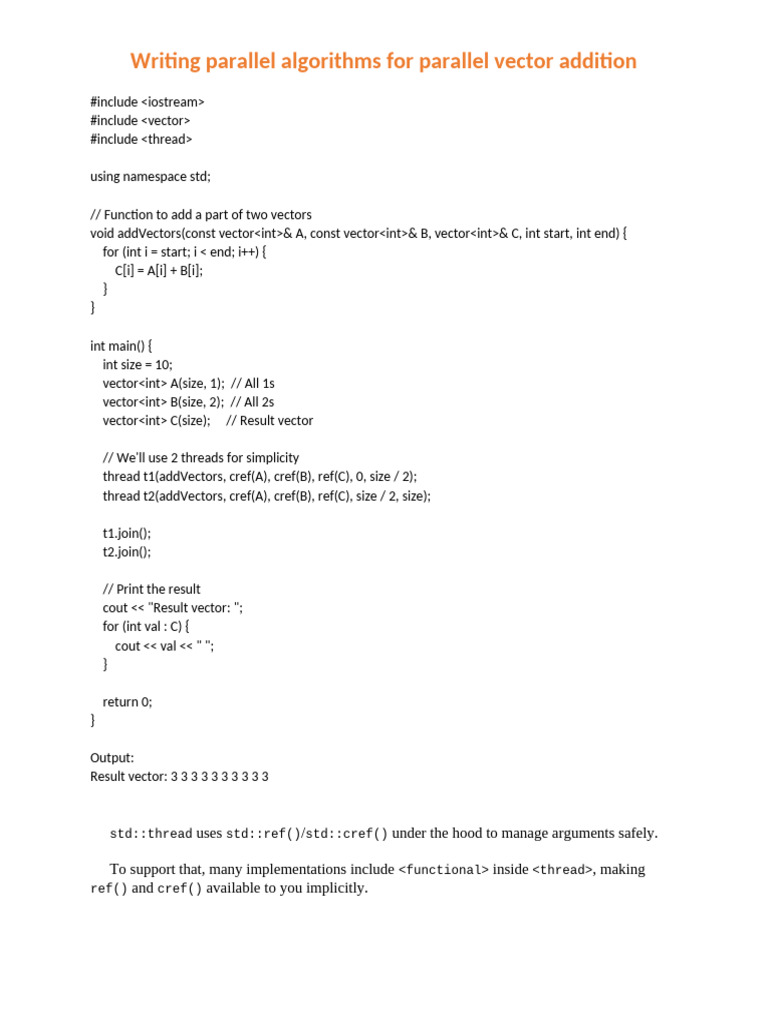 Writing parallel algorithms for parallel vector addition

#include <iostream>
#include <vector>
#include <thread>

using namespace std;

// Function to add a part of two vectors
void addVectors(const vector<int>& A, const vector<int>& B, vector<int>& C, int start, int end) {
    for (int i = start; i < end; i++) {
        C[i] = A[i] + B[i];
    }
}

int main() {
    int size = 10;
    vector<int> A(size, 1);  // All 1s
    vector<int> B(size, 2);  // All 2s
    vector<int> C(size);     // Result vector

    // We'll use 2 threads for simplicity
    thread t1(addVectors, cref(A), cref(B), ref(C), 0, size / 2);
    thread t2(addVectors, cref(A), cref(B), ref(C), size / 2, size);

    t1.join();
    t2.join();

    // Print the result
    cout << "Result vector: ";
    for (int val : C) {
        cout << val << " ";
    }

    return 0;
}

Output:
Result vector: 3 3 3 3 3 3 3 3 3 3

std::thread uses std::ref()/std::cref() under the hood to manage arguments safely.

To support that, many implementations include <functional> inside <thread>, making ref() and cref() available to you implicitly.